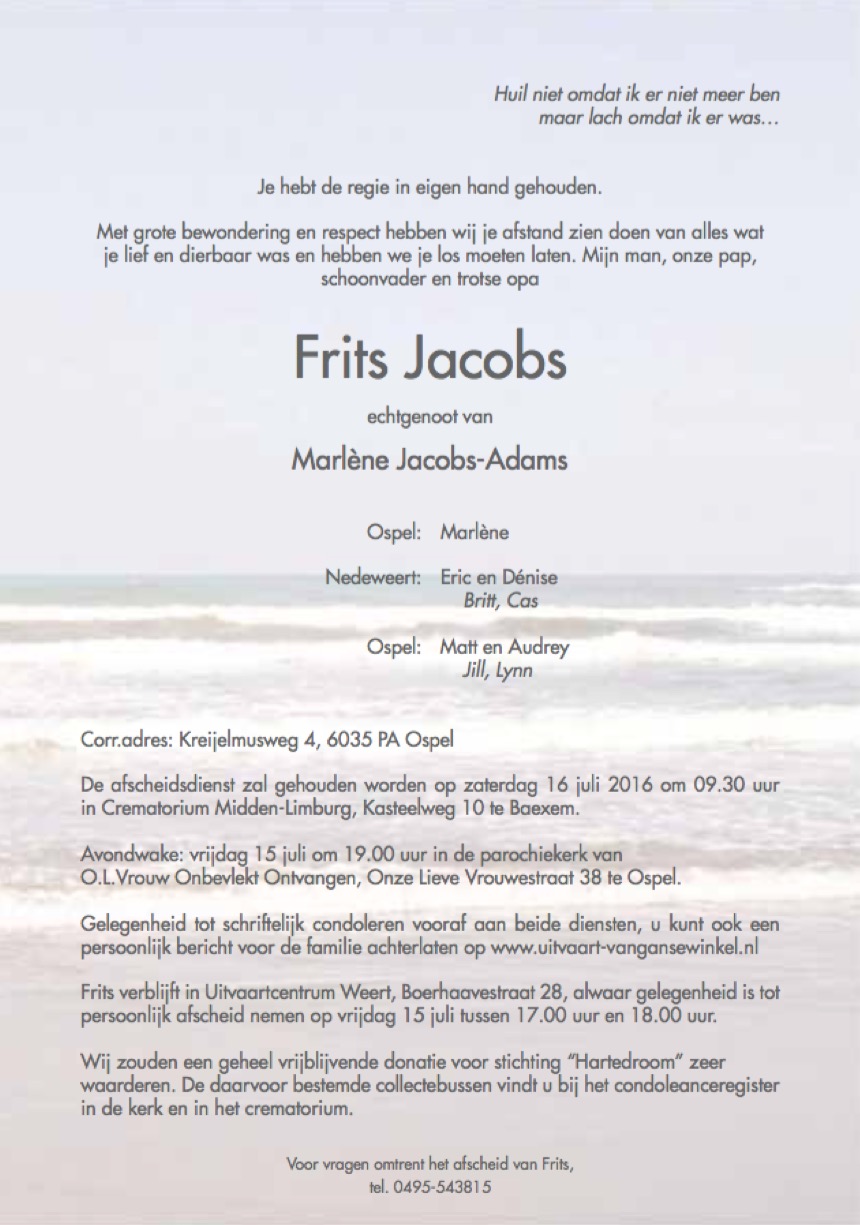 Huil niet omdat ik er niet meer ben
maar lach omdat ik er was…

Je hebt de regie in eigen hand gehouden.

Met grote bewondering en respect hebben wij je afstand zien doen van alles wat je lief en dierbaar was en hebben we je los moeten laten. Mijn man, onze pap, schoonvader en trotse opa

Frits Jacobs

echtgenoot van

Marlène Jacobs-Adams

Ospel: Marlène

Nedeweert: Eric en Dénise
Britt, Cas

Ospel: Matt en Audrey
Jill, Lynn

Corr.adres: Kreijelmusweg 4, 6035 PA Ospel

De afscheidsdienst zal gehouden worden op zaterdag 16 juli 2016 om 09.30 uur in Crematorium Midden-Limburg, Kasteelweg 10 te Baexem.

Avondwake: vrijdag 15 juli om 19.00 uur in de parochiekerk van O.L.Vrouw Onbevlekt Ontvangen, Onze Lieve Vrouwestraat 38 te Ospel.

Gelegenheid tot schriftelijk condoleren vooraf aan beide diensten, u kunt ook een persoonlijk bericht voor de familie achterlaten op www.uitvaart-vangansewinkel.nl

Frits verblijft in Uitvaartcentrum Weert, Boerhaavestraat 28, alwaar gelegenheid is tot persoonlijk afscheid nemen op vrijdag 15 juli tussen 17.00 uur en 18.00 uur.

Wij zouden een geheel vrijblijvende donatie voor stichting "Hartedroom" zeer waarderen. De daarvoor bestemde collectebussen vindt u bij het condoleanceregister in de kerk en in het crematorium.

Voor vragen omtrent het afscheid van Frits,
tel. 0495-543815